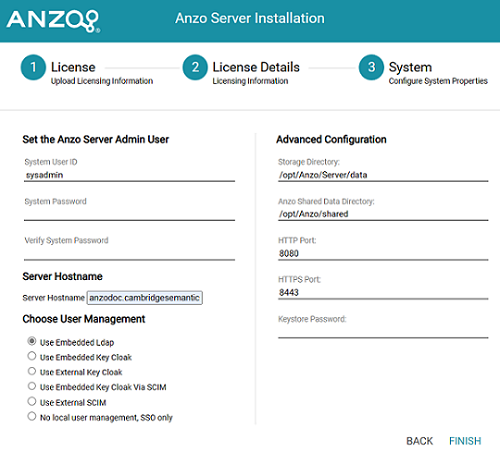 ANZO

Anzo Server Installation

1 License
Upload Licensing Information

2 License Details
Licensing Information

3 System
Configure System Properties

Set the Anzo Server Admin User

System User ID
sysadmin

System Password

Verify System Password

Server Hostname

Server Hostname anzodoc.cambridgesemantic

Choose User Management

Use Embedded Ldap
Use Embedded Key Cloak
Use External Key Cloak
Use Embedded Key Cloak Via SCIM
Use External SCIM
No local user management, SSO only

Advanced Configuration

Storage Directory:
/opt/Anzo/Server/data

Anzo Shared Data Directory:
/opt/Anzo/shared

HTTP Port:
8080

HTTPS Port:
8443

Keystore Password:

BACK FINISH